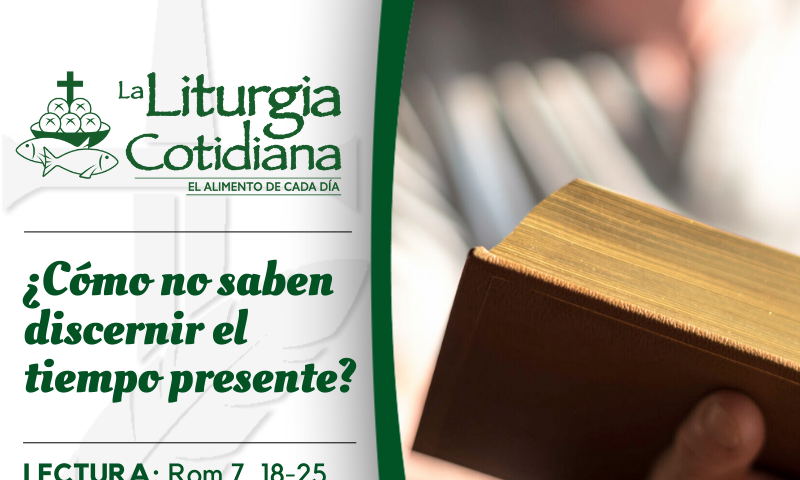 La Liturgia Cotidiana
EL ALIMENTO DE CADA DÍA

¿Cómo no saben discernir el tiempo presente?

LECTURA: Rom 7, 18-25